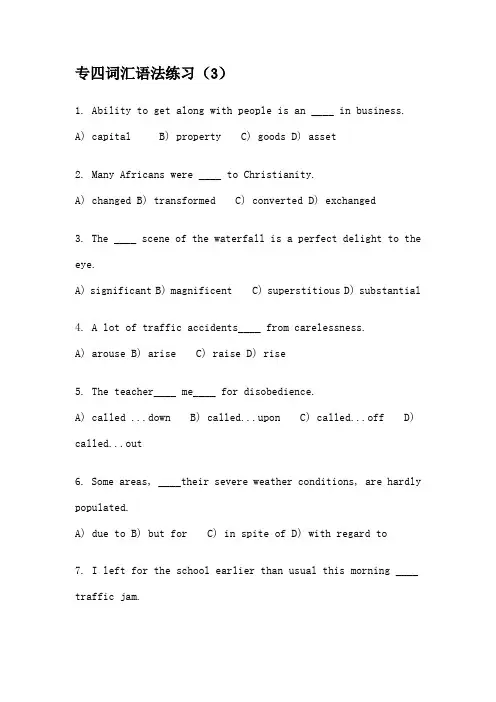 专四词汇语法练习（3）

1. Ability to get along with people is an ____ in business.

A) capital B) property C) goods D) asset

2. Many Africans were ____ to Christianity.

A) changed B) transformed C) converted D) exchanged

3. The ____ scene of the waterfall is a perfect delight to the eye.

A) significant B) magnificent C) superstitious D) substantial

4. A lot of traffic accidents____ from carelessness.

A) arouse B) arise C) raise D) rise

5. The teacher____ me____ for disobedience.

A) called ...down B) called...upon C) called...off D) called...out

6. Some areas, ____their severe weather conditions, are hardly populated.

A) due to B) but for C) in spite of D) with regard to

7. I left for the school earlier than usual this morning ____ traffic jam.